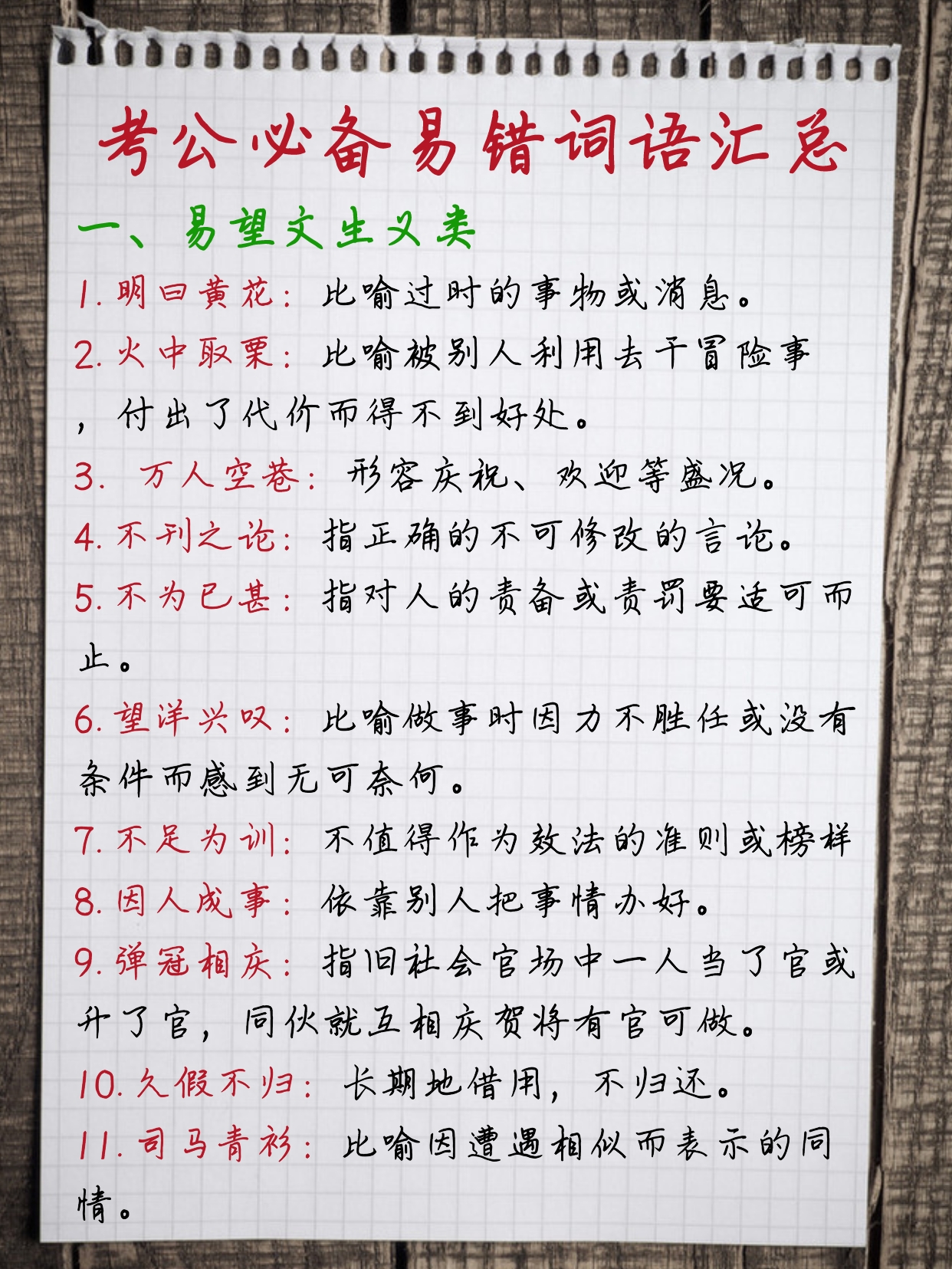 考公必备易错词语汇总

一、易望文生义类

1. 明日黄花：比喻过时的事物或消息。

2. 火中取栗：比喻被别人利用去干冒险事，付出了代价而得不到好处。

3. 万人空巷：形容庆祝、欢迎等盛况。

4. 不刊之论：指正确的不可修改的言论。

5. 不为已甚：指对人的责备或责罚要适可而止。

6. 望洋兴叹：比喻做事时因力不胜任或没有条件而感到无可奈何。

7. 不足为训：不值得作为效法的准则或榜样

8. 因人成事：依靠别人把事情办好。

9. 弹冠相庆：指旧社会官场中一人当了官或升了官，同伙就互相庆贺将有官可做。

10. 久假不归：长期地借用，不归还。

11. 司马青衫：比喻因遭遇相似而表示的同情。